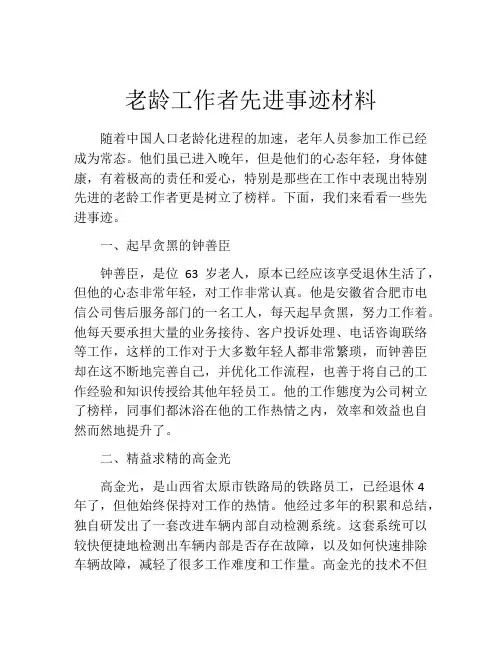 老龄工作者先进事迹材料

随着中国人口老龄化进程的加速，老年人员参加工作已经成为常态。他们虽已进入晚年，但是他们的心态年轻，身体健康，有着极高的责任和爱心，特别是那些在工作中表现出特别先进的老龄工作者更是树立了榜样。下面，我们来看看一些先进事迹。

一、起早贪黑的钟善臣

钟善臣，是位 63 岁老人，原本已经应该享受退休生活了，但他的心态非常年轻，对工作非常认真。他是安徽省合肥市电信公司售后服务部门的一名工人，每天起早贪黑，努力工作着。他每天要承担大量的业务接待、客户投诉处理、电话咨询联络等工作，这样的工作对于大多数年轻人都非常繁琐，而钟善臣却在这不断地完善自己，并优化工作流程，也善于将自己的工作经验和知识传授给其他年轻员工。他的工作態度为公司树立了榜样，同事们都沐浴在他的工作热情之内，效率和效益也自然而然地提升了。

二、精益求精的高金光

高金光，是山西省太原市铁路局的铁路员工，已经退休 4 年了，但他始终保持对工作的热情。他经过多年的积累和总结，独自研发出了一套改进车辆内部自动检测系统。这套系统可以较快便捷地检测出车辆内部是否存在故障，以及如何快速排除车辆故障，减轻了很多工作难度和工作量。高金光的技术不但